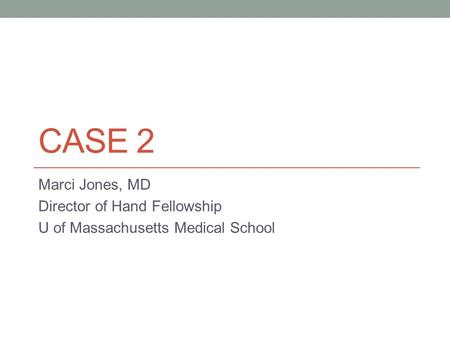 CASE 2

Marci Jones, MD
Director of Hand Fellowship
U of Massachusetts Medical School